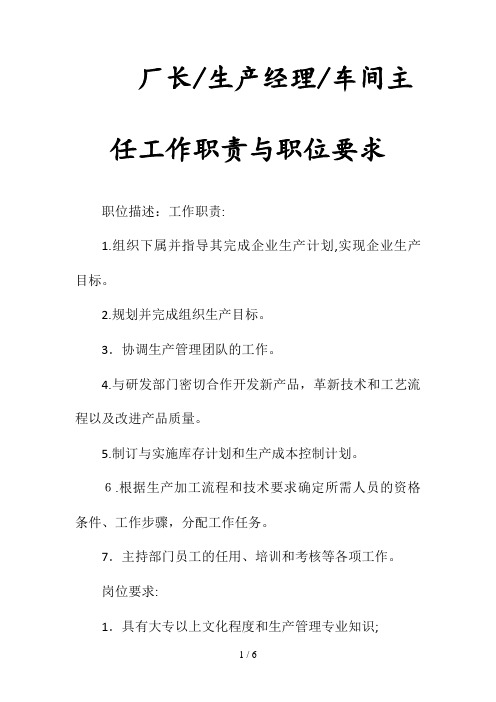 厂长/生产经理/车间主任工作职责与职位要求

职位描述：工作职责:

1.组织下属并指导其完成企业生产计划,实现企业生产目标。

2.规划并完成组织生产目标。

3．协调生产管理团队的工作。

4.与研发部门密切合作开发新产品，革新技术和工艺流程以及改进产品质量。

5.制订与实施库存计划和生产成本控制计划。

6 .根据生产加工流程和技术要求确定所需人员的资格条件、工作步骤，分配工作任务。

7．主持部门员工的任用、培训和考核等各项工作。

岗位要求:

1．具有大专以上文化程度和生产管理专业知识;

1 / 6